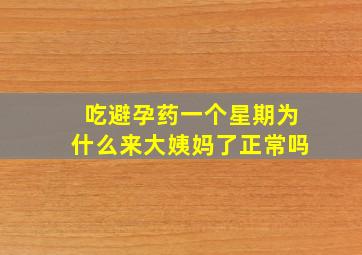 吃避孕药一个星期为什么来大姨妈了正常吗